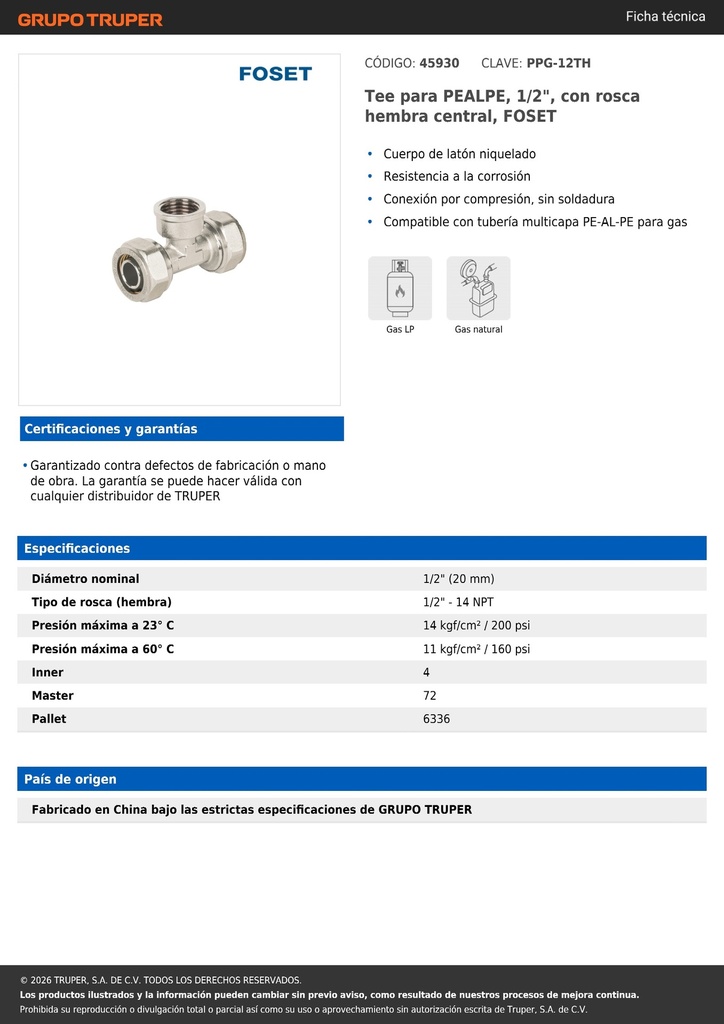 GRUPO TRUPER

Ficha técnica

FOSET

CÓDIGO: 45930 CLAVE: PPG-12TH

Tee para PEALPE, 1/2", con rosca hembra central, FOSET

• Cuerpo de latón niquelado
• Resistencia a la corrosión
• Conexión por compresión, sin soldadura
• Compatible con tubería multicapa PE-AL-PE para gas

Gas LP

Gas natural

Certificaciones y garantías

• Garantizado contra defectos de fabricación o mano de obra. La garantía se puede hacer válida con cualquier distribuidor de TRUPER

Especificaciones

| Diámetro nominal | 1/2" (20 mm) |
|---|---|
| Tipo de rosca (hembra) | 1/2" - 14 NPT |
| Presión máxima a 23° C | 14 kgf/cm² / 200 psi |
| Presión máxima a 60° C | 11 kgf/cm² / 160 psi |
| Inner | 4 |
| Master | 72 |
| Pallet | 6336 |

País de origen

Fabricado en China bajo las estrictas especificaciones de GRUPO TRUPER

© 2026 TRUPER, S.A. DE C.V. TODOS LOS DERECHOS RESERVADOS.
Los productos ilustrados y la información pueden cambiar sin previo aviso, como resultado de nuestros procesos de mejora continua.
Prohibida su reproducción o divulgación total o parcial así como su uso o aprovechamiento sin autorización escrita de Truper, S.A. de C.V.